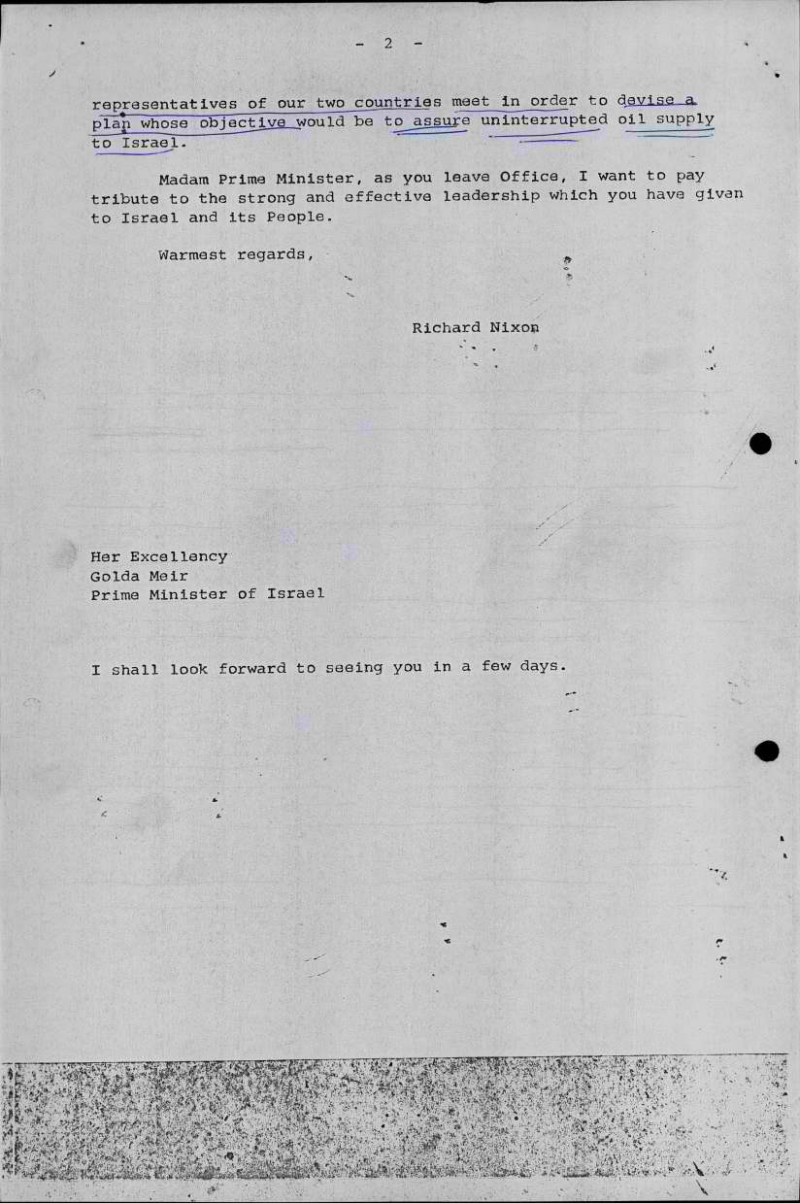 - 2 -

representatives of our two countries meet in order to devise a plan whose objective would be to assure uninterrupted oil supply to Israel.

Madam Prime Minister, as you leave Office, I want to pay tribute to the strong and effective leadership which you have given to Israel and its People.

Warmest regards,

Richard Nixon

Her Excellency
Golda Meir
Prime Minister of Israel

I shall look forward to seeing you in a few days.